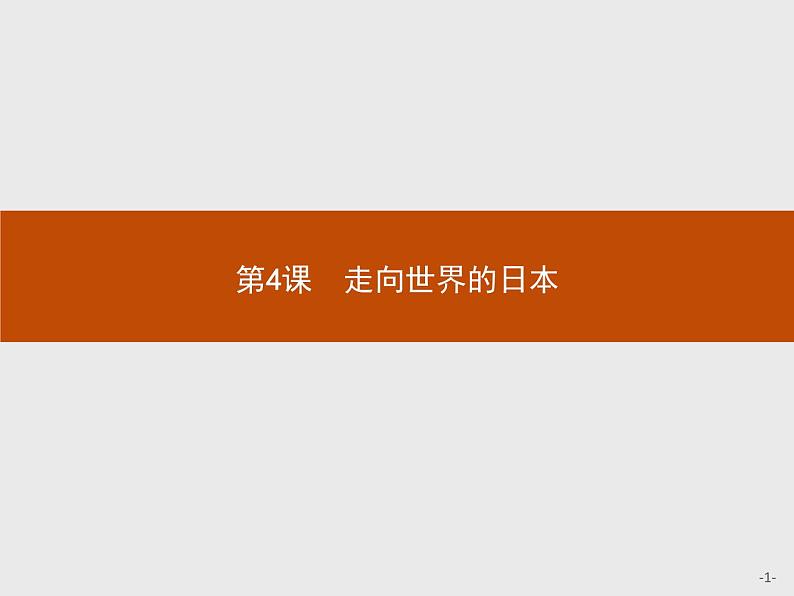 第4课　走向世界的日本

-1-